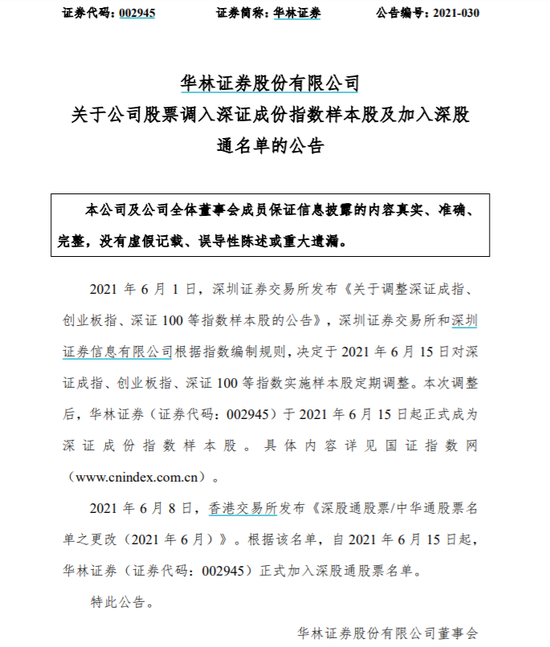 证券代码：002945　　证券简称：华林证券　　公告编号：2021-030

华林证券股份有限公司
关于公司股票调入深证成份指数样本股及加入深股通名单的公告

本公司及公司全体董事会成员保证信息披露的内容真实、准确、完整，没有虚假记载、误导性陈述或重大遗漏。

2021 年 6 月 1 日，深圳证券交易所发布《关于调整深证成指、创业板指、深证 100 等指数样本股的公告》，深圳证券交易所和深圳证券信息有限公司根据指数编制规则，决定于 2021 年 6 月 15 日对深证成指、创业板指、深证 100 等指数实施样本股定期调整。本次调整后，华林证券（证券代码：002945）于 2021 年 6 月 15 日起正式成为深证成份指数样本股。具体内容详见国证指数网（www.cnindex.com.cn）。

2021 年 6 月 8 日，香港交易所发布《深股通股票/中华通股票名单之更改（2021 年 6 月）》。根据该名单，自 2021 年 6 月 15 日起，华林证券（证券代码：002945）正式加入深股通股票名单。

特此公告。

华林证券股份有限公司董事会